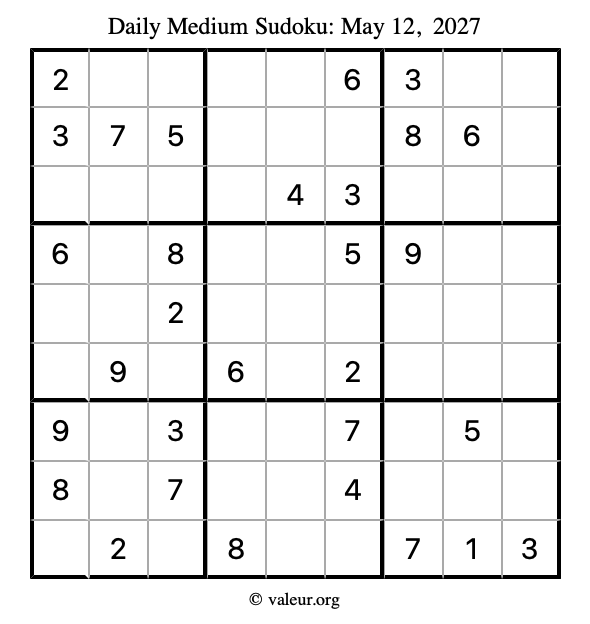 Daily Medium Sudoku: May 12, 2027

| 2 |  |  |  |  | 6 | 3 |  |  |
|---|---|---|---|---|---|---|---|---|
| 3 | 7 | 5 |  |  |  | 8 | 6 |  |
|  |  |  |  | 4 | 3 |  |  |  |
| 6 |  | 8 |  |  | 5 | 9 |  |  |
|  |  | 2 |  |  |  |  |  |  |
|  | 9 |  | 6 |  | 2 |  |  |  |
| 9 |  | 3 |  |  | 7 |  | 5 |  |
| 8 |  | 7 |  |  | 4 |  |  |  |
|  | 2 |  | 8 |  |  | 7 | 1 | 3 |

© valeur.org